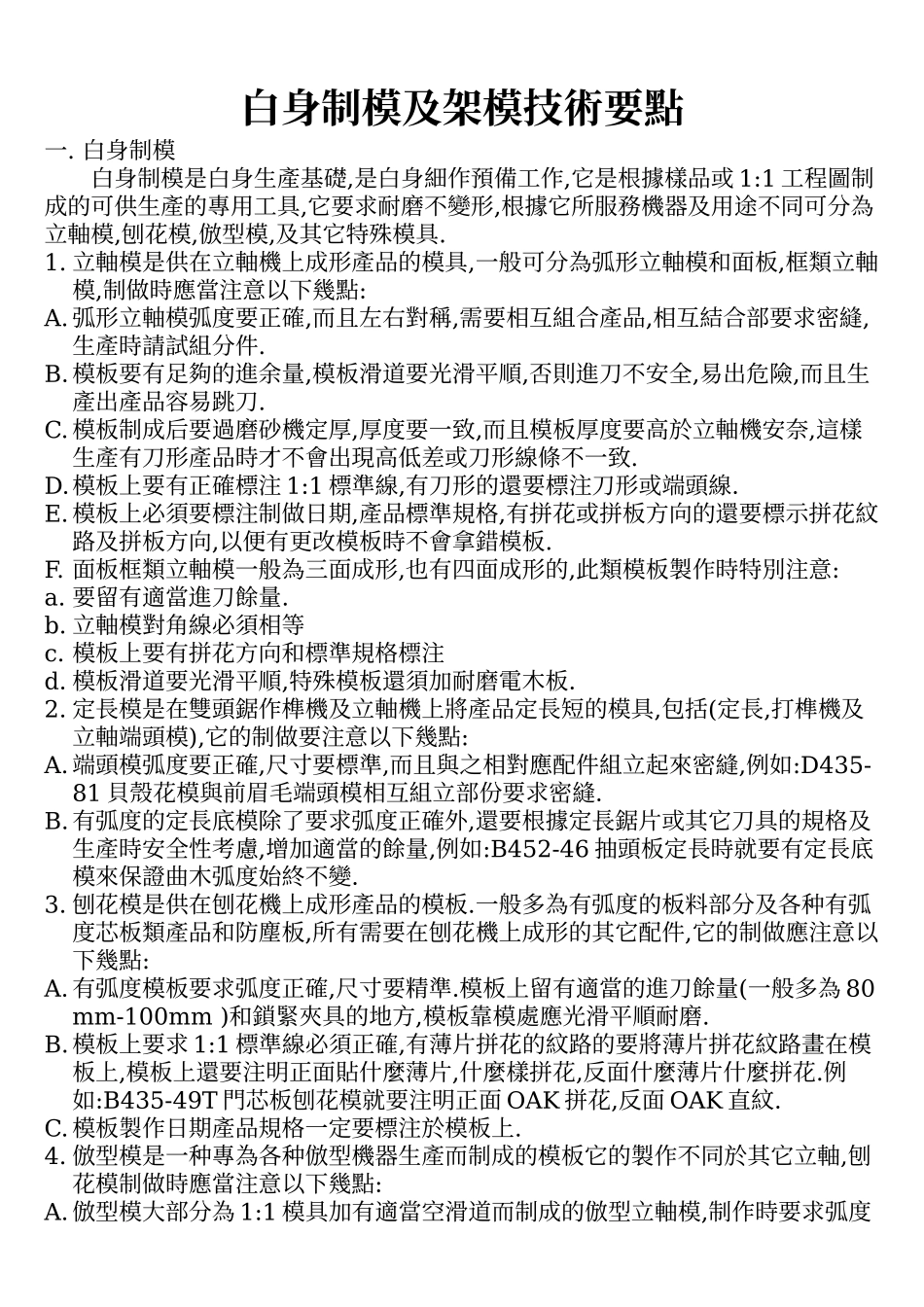 白身制模及架模技術要點

一. 白身制模

白身制模是白身生產基礎,是白身細作預備工作,它是根據樣品或 1:1 工程圖制成的可供生產的專用工具,它要求耐磨不變形,根據它所服務機器及用途不同可分為立軸模,刨花模,倣型模,及其它特殊模具.

1. 立軸模是供在立軸機上成形產品的模具,一般可分為弧形立軸模和面板,框類立軸模,制做時應當注意以下幾點:

A. 弧形立軸模弧度要正確,而且左右對稱,需要相互組合產品,相互結合部要求密縫,生產時請試組分件.

B. 模板要有足夠的進余量,模板滑道要光滑平順,否則進刀不安全,易出危險,而且生產出產品容易跳刀.

C. 模板制成后要過磨砂機定厚,厚度要一致,而且模板厚度要高於立軸機安奈,這樣生產有刀形產品時才不會出現高低差或刀形線條不一致.

D. 模板上要有正確標注 1:1 標準線,有刀形的還要標注刀形或端頭線.

E. 模板上必須要標注制做日期,產品標準規格,有拼花或拼板方向的還要標示拼花紋路及拼板方向,以便有更改模板時不會拿錯模板.

F. 面板框類立軸模一般為三面成形,也有四面成形的,此類模板製作時特別注意:

a. 要留有適當進刀餘量.

b. 立軸模對角線必須相等

c. 模板上要有拼花方向和標準規格標注

d. 模板滑道要光滑平順,特殊模板還須加耐磨電木板.

2. 定長模是在雙頭鋸作榫機及立軸機上將產品定長短的模具,包括(定長,打榫機及立軸端頭模),它的制做要注意以下幾點:

A. 端頭模弧度要正確,尺寸要標準,而且與之相對應配件組立起來密縫,例如:D435-81 貝殼花模與前眉毛端頭模相互組立部份要求密縫.

B. 有弧度的定長底模除了要求弧度正確外,還要根據定長鋸片或其它刀具的規格及生產時安全性考慮,增加適當的餘量,例如:B452-46 抽頭板定長時就要有定長底模來保證曲木弧度始終不變.

3. 刨花模是供在刨花機上成形產品的模板.一般多為有弧度的板料部分及各种有弧度芯板類產品和防塵板,所有需要在刨花機上成形的其它配件,它的制做應注意以下幾點:

A. 有弧度模板要求弧度正確,尺寸要精準.模板上留有適當的進刀餘量(一般多為 80 mm-100mm )和鎖緊夾具的地方,模板靠模處應光滑平順耐磨.

B. 模板上要求 1:1 標準線必須正確,有薄片拼花的紋路的要將薄片拼花紋路畫在模板上,模板上還要注明正面貼什麼薄片,什麼樣拼花,反面什麼薄片什麼拼花.例如:B435-49T 門芯板刨花模就要注明正面 OAK 拼花,反面 OAK 直紋.

C. 模板製作日期產品規格一定要標注於模板上.

4. 倣型模是一种專為各种倣型機器生產而制成的模板它的製作不同於其它立軸,刨花模制做時應當注意以下幾點:

A. 倣型模大部分為 1:1 模具加有適當空滑道而制成的倣型立軸模,制作時要求弧度